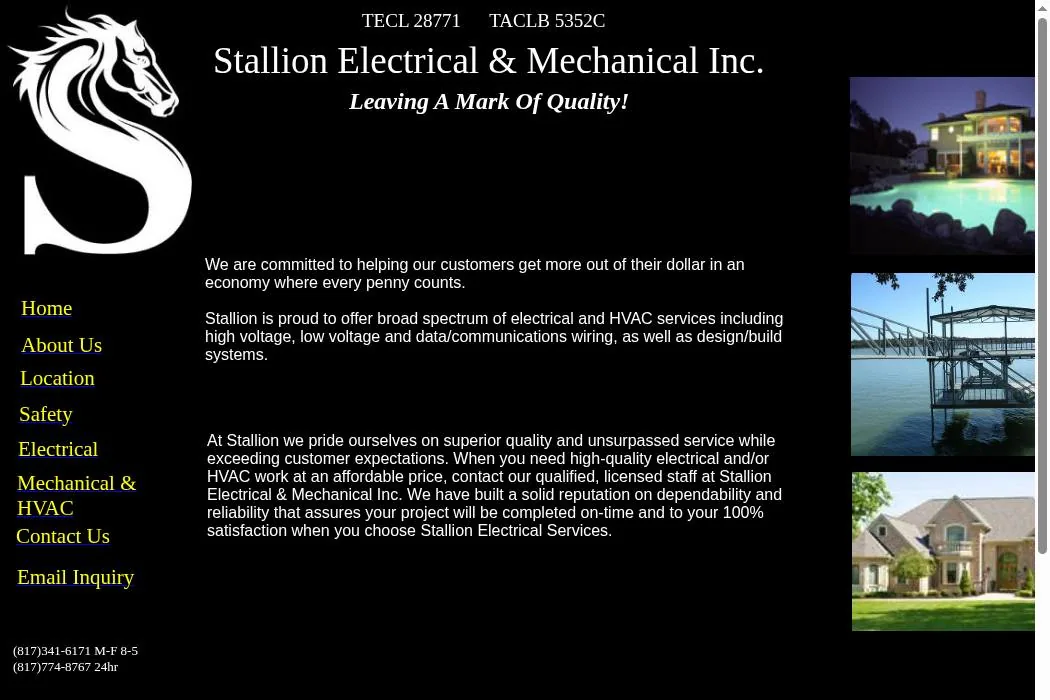 TECL 28771 TACLB 5352C

Stallion Electrical & Mechanical Inc.

Leaving A Mark Of Quality!

We are committed to helping our customers get more out of their dollar in an economy where every penny counts.

Stallion is proud to offer broad spectrum of electrical and HVAC services including high voltage, low voltage and data/communications wiring, as well as design/build systems.

At Stallion we pride ourselves on superior quality and unsurpassed service while exceeding customer expectations. When you need high-quality electrical and/or HVAC work at an affordable price, contact our qualified, licensed staff at Stallion Electrical & Mechanical Inc. We have built a solid reputation on dependability and reliability that assures your project will be completed on-time and to your 100% satisfaction when you choose Stallion Electrical Services.

Home
About Us
Location
Safety
Electrical
Mechanical & HVAC
Contact Us
Email Inquiry

(817)341-6171 M-F 8-5
(817)774-8767 24hr